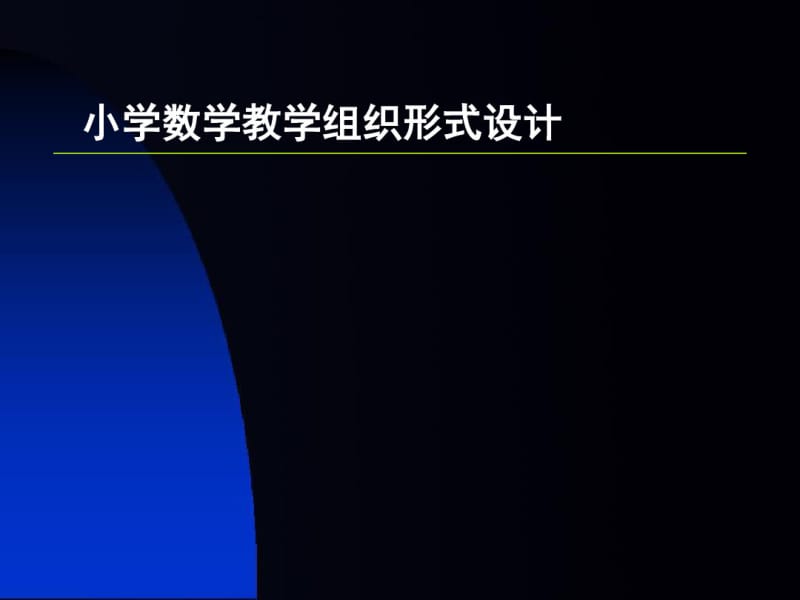 小学数学教学组织形式设计